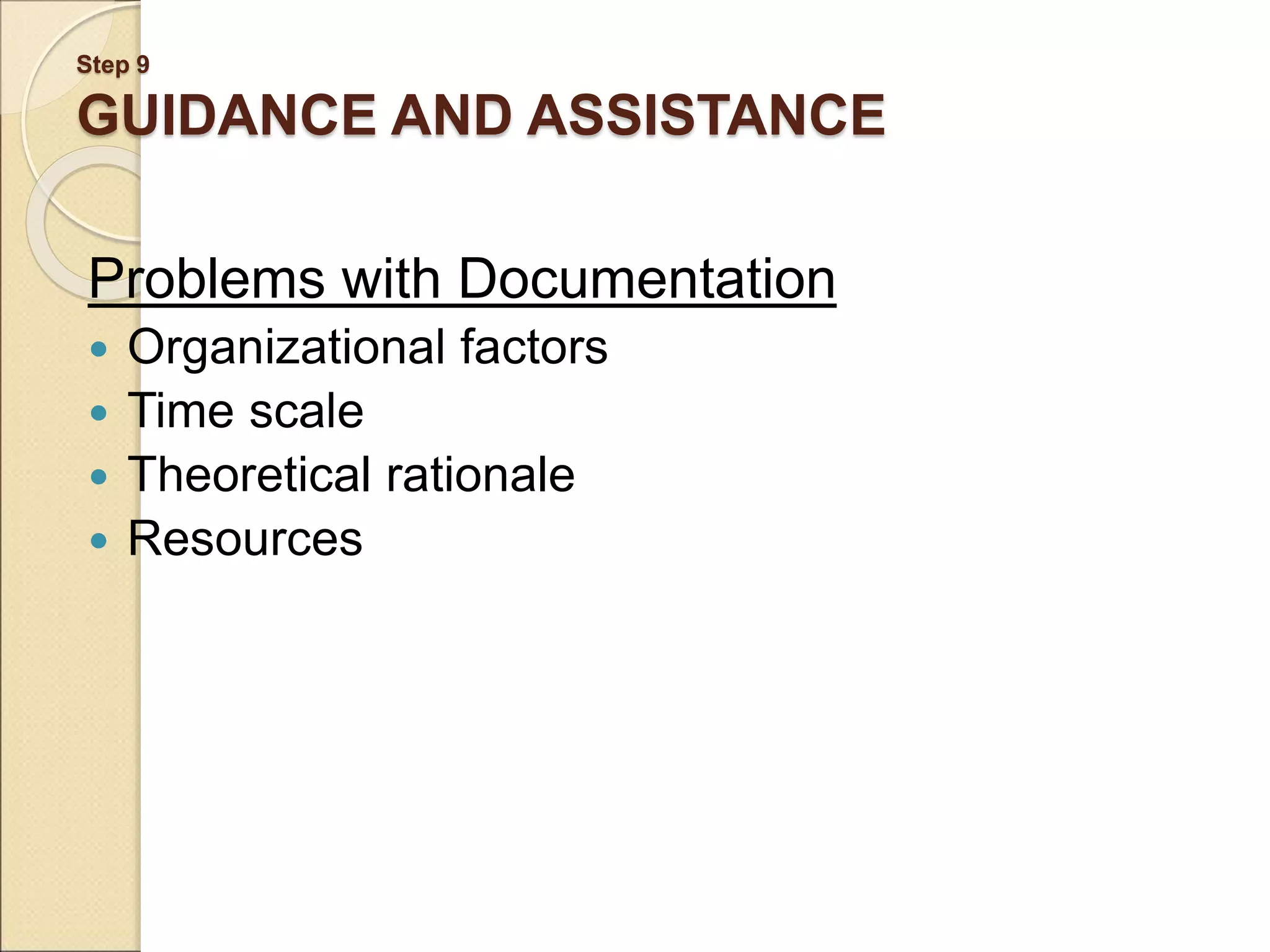 Step 9
GUIDANCE AND ASSISTANCE

Problems with Documentation

- Organizational factors
- Time scale
- Theoretical rationale
- Resources